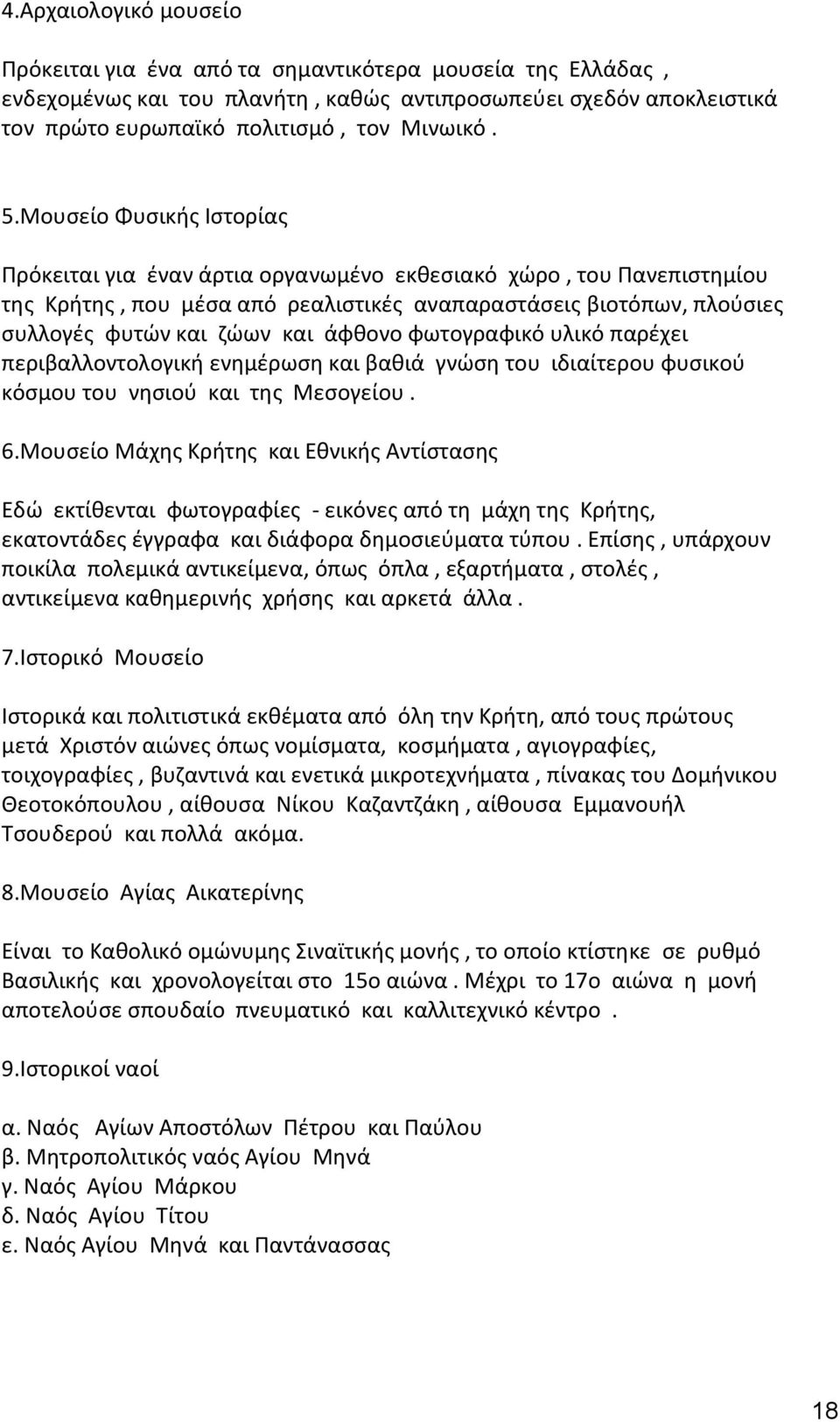 4.Αρχαιολογικό μουσείο

Πρόκειται για ένα από τα σημαντικότερα μουσεία της Ελλάδας , ενδεχομένως και του πλανήτη , καθώς αντιπροσωπεύει σχεδόν αποκλειστικά τον πρώτο ευρωπαϊκό πολιτισμό , τον Μινωικό .

5.Μουσείο Φυσικής Ιστορίας

Πρόκειται για έναν άρτια οργανωμένο εκθεσιακό χώρο , του Πανεπιστημίου της Κρήτης , που μέσα από ρεαλιστικές αναπαραστάσεις βιοτόπων, πλούσιες συλλογές φυτών και ζώων και άφθονο φωτογραφικό υλικό παρέχει περιβαλλοντολογική ενημέρωση και βαθιά γνώση του ιδιαίτερου φυσικού κόσμου του νησιού και της Μεσογείου .

6.Μουσείο Μάχης Κρήτης και Εθνικής Αντίστασης

Εδώ εκτίθενται φωτογραφίες - εικόνες από τη μάχη της Κρήτης, εκατοντάδες έγγραφα και διάφορα δημοσιεύματα τύπου . Επίσης , υπάρχουν ποικίλα πολεμικά αντικείμενα, όπως όπλα , εξαρτήματα , στολές , αντικείμενα καθημερινής χρήσης και αρκετά άλλα .

7.Ιστορικό Μουσείο

Ιστορικά και πολιτιστικά εκθέματα από όλη την Κρήτη, από τους πρώτους μετά Χριστόν αιώνες όπως νομίσματα, κοσμήματα , αγιογραφίες, τοιχογραφίες , βυζαντινά και ενετικά μικροτεχνήματα , πίνακας του Δομήνικου Θεοτοκόπουλου , αίθουσα Νίκου Καζαντζάκη , αίθουσα Εμμανουήλ Τσουδερού και πολλά ακόμα.

8.Μουσείο Αγίας Αικατερίνης

Είναι το Καθολικό ομώνυμης Σιναϊτικής μονής , το οποίο κτίστηκε σε ρυθμό Βασιλικής και χρονολογείται στο 15ο αιώνα . Μέχρι το 17ο αιώνα η μονή αποτελούσε σπουδαίο πνευματικό και καλλιτεχνικό κέντρο .

9.Ιστορικοί ναοί

α. Ναός Αγίων Αποστόλων Πέτρου και Παύλου
β. Μητροπολιτικός ναός Αγίου Μηνά
γ. Ναός Αγίου Μάρκου
δ. Ναός Αγίου Τίτου
ε. Ναός Αγίου Μηνά και Παντάνασσας

18